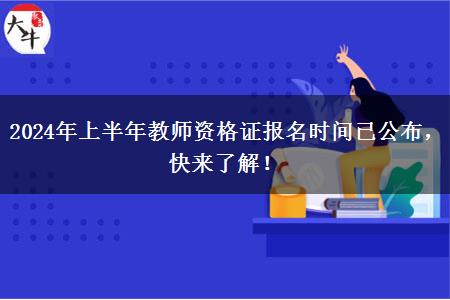 大牛

2024年上半年教师资格证报名时间已公布，快来了解！